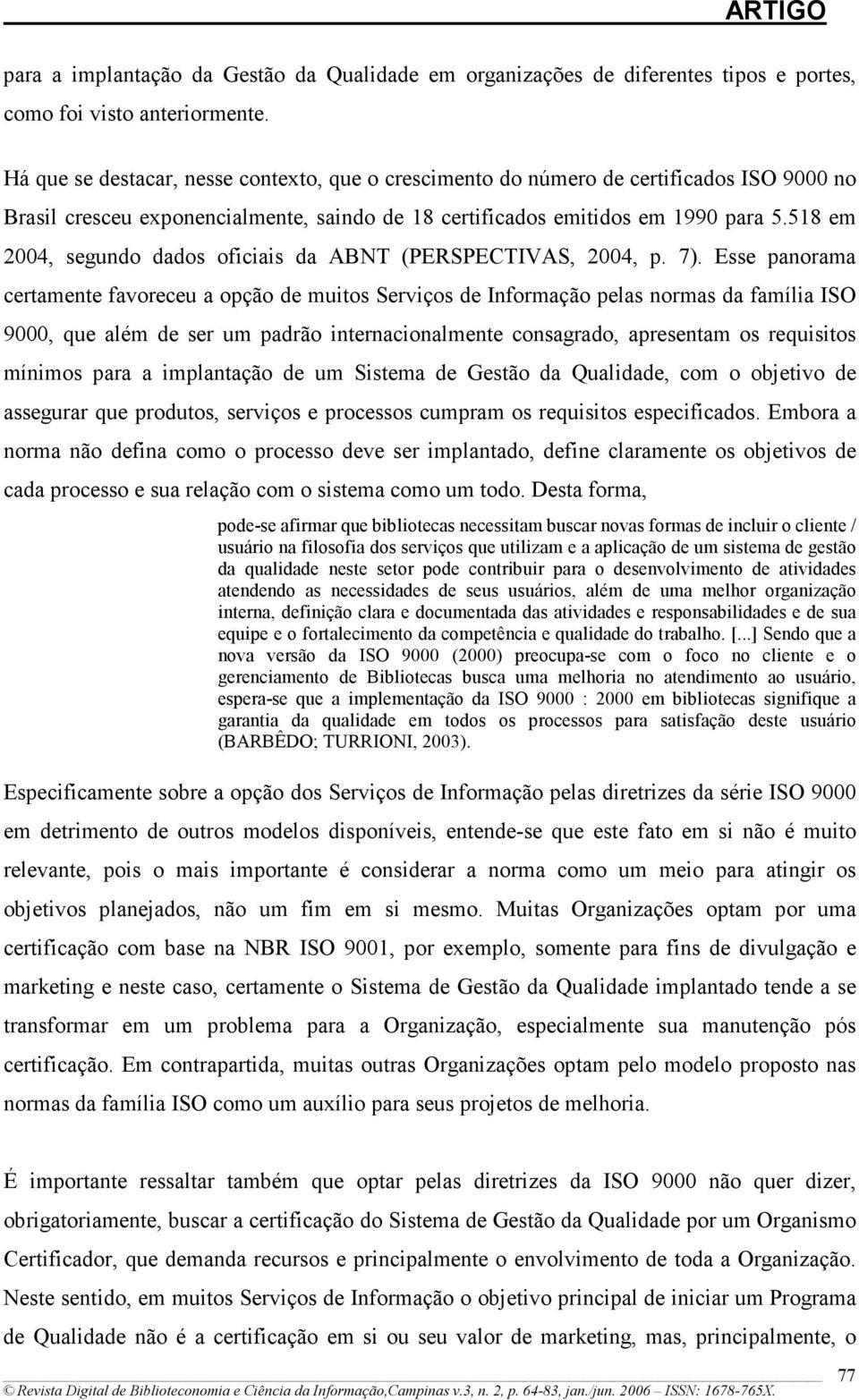 ARTIGO

para a implantação da Gestão da Qualidade em organizações de diferentes tipos e portes, como foi visto anteriormente.

Há que se destacar, nesse contexto, que o crescimento do número de certificados ISO 9000 no Brasil cresceu exponencialmente, saindo de 18 certificados emitidos em 1990 para 5.518 em 2004, segundo dados oficiais da ABNT (PERSPECTIVAS, 2004, p. 7). Esse panorama certamente favoreceu a opção de muitos Serviços de Informação pelas normas da família ISO 9000, que além de ser um padrão internacionalmente consagrado, apresentam os requisitos mínimos para a implantação de um Sistema de Gestão da Qualidade, com o objetivo de assegurar que produtos, serviços e processos cumpram os requisitos especificados. Embora a norma não defina como o processo deve ser implantado, define claramente os objetivos de cada processo e sua relação com o sistema como um todo. Desta forma,

pode-se afirmar que bibliotecas necessitam buscar novas formas de incluir o cliente / usuário na filosofia dos serviços que utilizam e a aplicação de um sistema de gestão da qualidade neste setor pode contribuir para o desenvolvimento de atividades atendendo as necessidades de seus usuários, além de uma melhor organização interna, definição clara e documentada das atividades e responsabilidades e de sua equipe e o fortalecimento da competência e qualidade do trabalho. [...] Sendo que a nova versão da ISO 9000 (2000) preocupa-se com o foco no cliente e o gerenciamento de Bibliotecas busca uma melhoria no atendimento ao usuário, espera-se que a implementação da ISO 9000 : 2000 em bibliotecas signifique a garantia da qualidade em todos os processos para satisfação deste usuário (BARBÊDO; TURRIONI, 2003).

Especificamente sobre a opção dos Serviços de Informação pelas diretrizes da série ISO 9000 em detrimento de outros modelos disponíveis, entende-se que este fato em si não é muito relevante, pois o mais importante é considerar a norma como um meio para atingir os objetivos planejados, não um fim em si mesmo. Muitas Organizações optam por uma certificação com base na NBR ISO 9001, por exemplo, somente para fins de divulgação e marketing e neste caso, certamente o Sistema de Gestão da Qualidade implantado tende a se transformar em um problema para a Organização, especialmente sua manutenção pós certificação. Em contrapartida, muitas outras Organizações optam pelo modelo proposto nas normas da família ISO como um auxílio para seus projetos de melhoria.

É importante ressaltar também que optar pelas diretrizes da ISO 9000 não quer dizer, obrigatoriamente, buscar a certificação do Sistema de Gestão da Qualidade por um Organismo Certificador, que demanda recursos e principalmente o envolvimento de toda a Organização. Neste sentido, em muitos Serviços de Informação o objetivo principal de iniciar um Programa de Qualidade não é a certificação em si ou seu valor de marketing, mas, principalmente, o

77

© Revista Digital de Biblioteconomia e Ciência da Informação,Campinas v.3, n. 2, p. 64-83, jan./jun. 2006 – ISSN: 1678-765X.